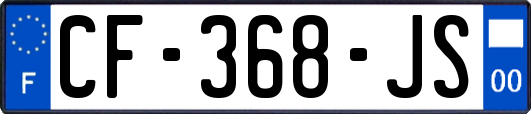 F
CF-368-JS
00